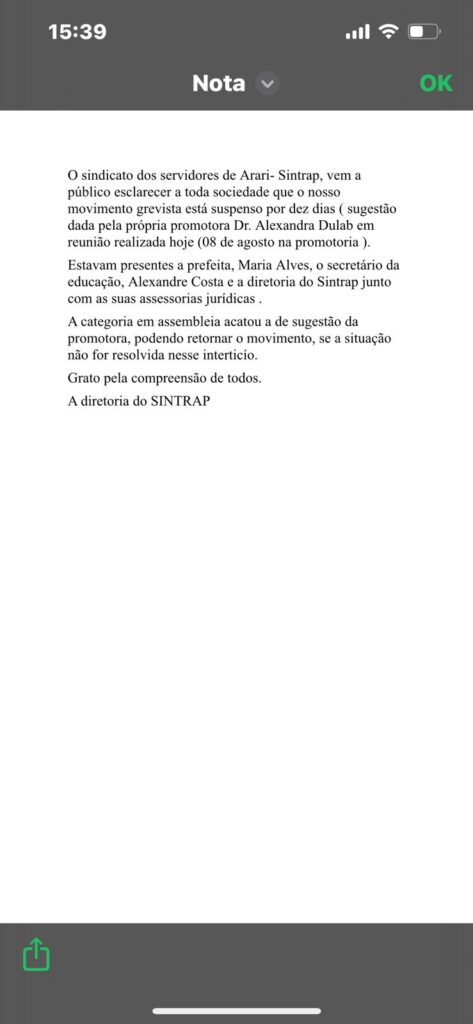 15:39

Nota

OK

O sindicato dos servidores de Arari- Sintrap, vem a público esclarecer a toda sociedade que o nosso movimento grevista está suspenso por dez dias ( sugestão dada pela própria promotora Dr. Alexandra Dulab em reunião realizada hoje (08 de agosto na promotoria ).

Estavam presentes a prefeita, Maria Alves, o secretário da educação, Alexandre Costa e a diretoria do Sintrap junto com as suas assessorias jurídicas .

A categoria em assembleia acatou a de sugestão da promotora, podendo retornar o movimento, se a situação não for resolvida nesse interticío.

Grato pela compreensão de todos.

A diretoria do SINTRAP